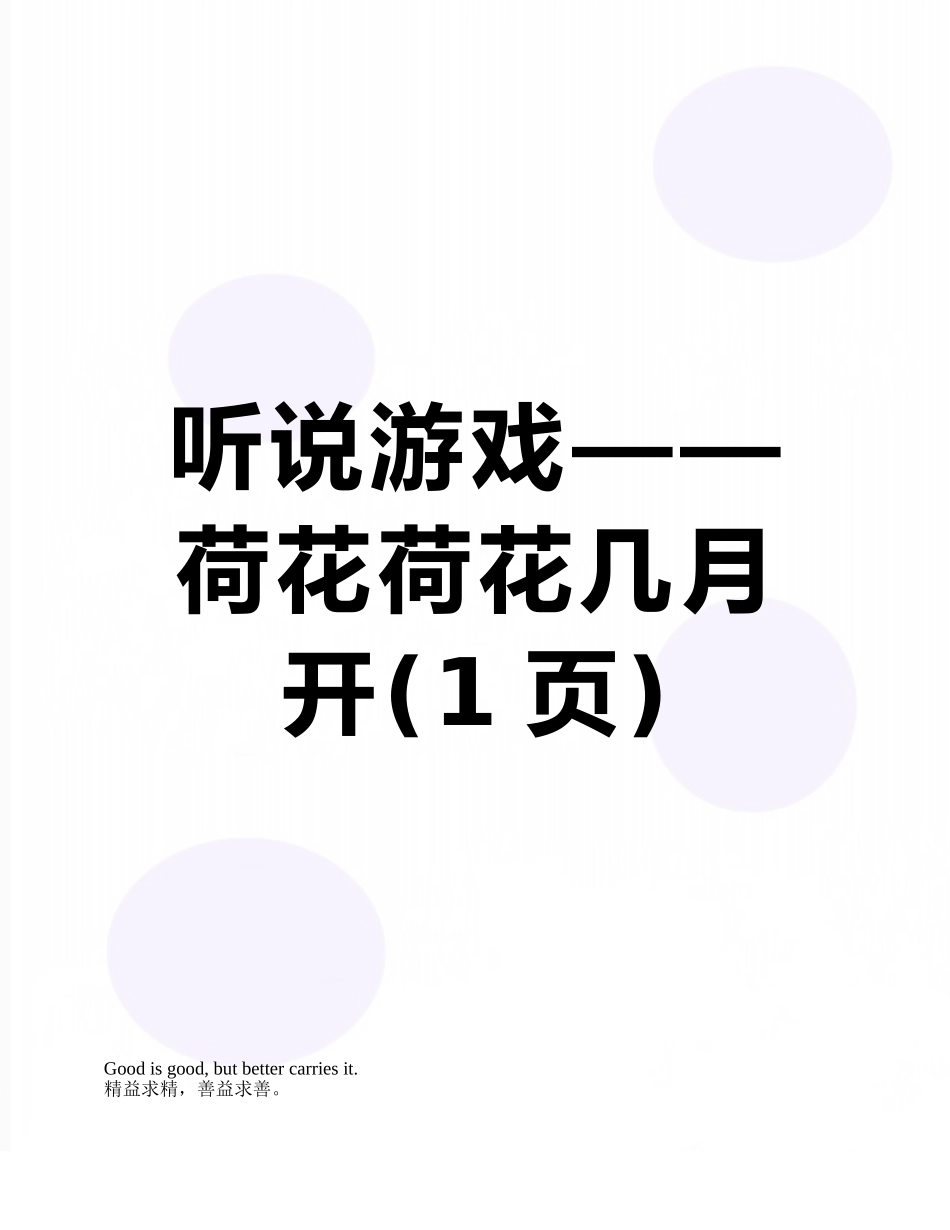 听说游戏——荷花荷花几月开(1 页)

Good is good, but better carries it.
精益求精，善益求善。